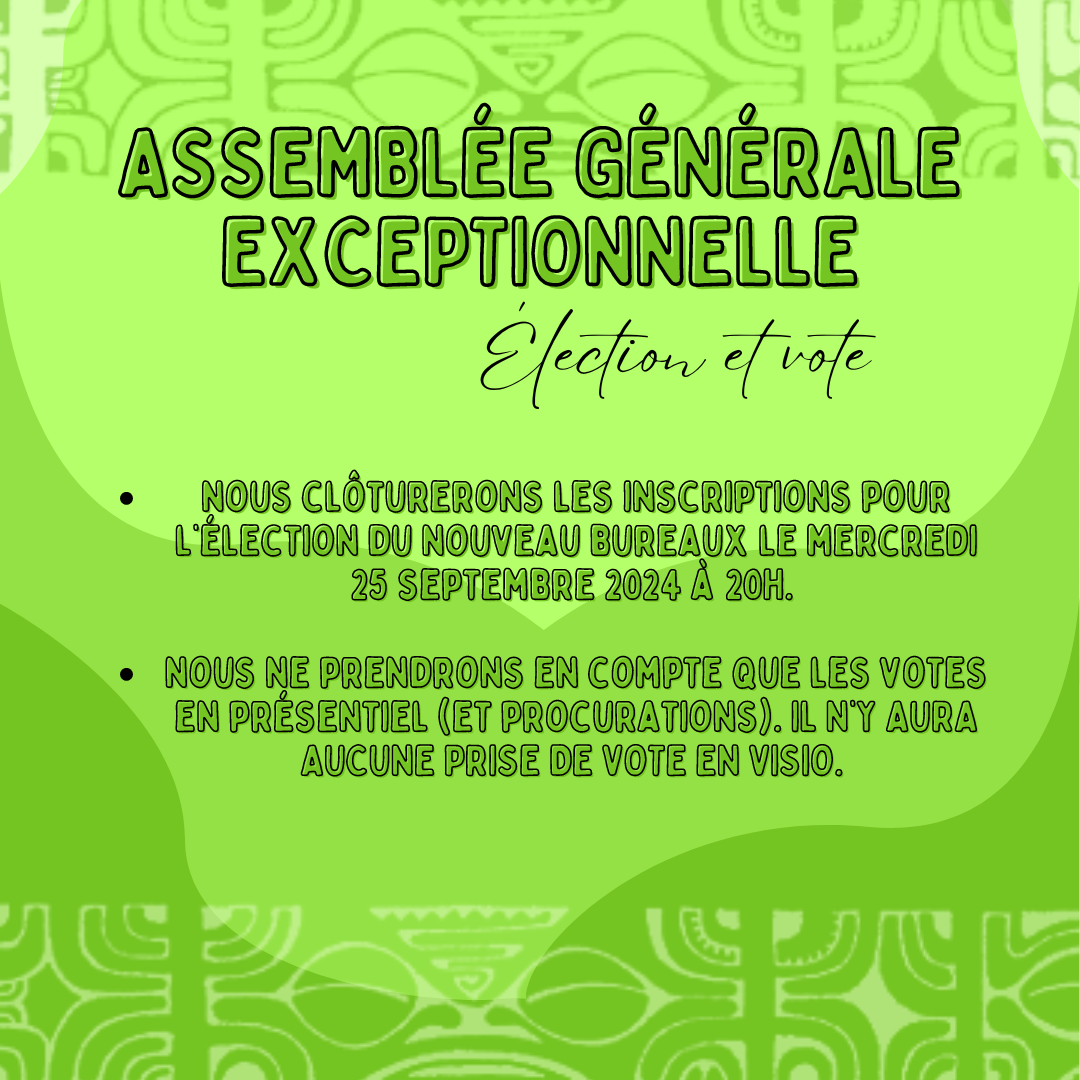 ASSEMBLÉE GÉNÉRALE EXCEPTIONNELLE

Élection et vote

• NOUS CLÔTURERONS LES INSCRIPTIONS POUR L'ÉLECTION DU NOUVEAU BUREAUX LE MERCREDI 25 SEPTEMBRE 2024 À 20H.

• NOUS NE PRENDRONS EN COMPTE QUE LES VOTES EN PRÉSENTIEL (ET PROCURATIONS). IL N'Y AURA AUCUNE PRISE DE VOTE EN VISIO.